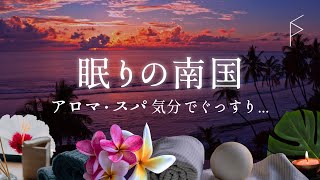 眠りの南国

アロマ・スパ気分でぐっすり…